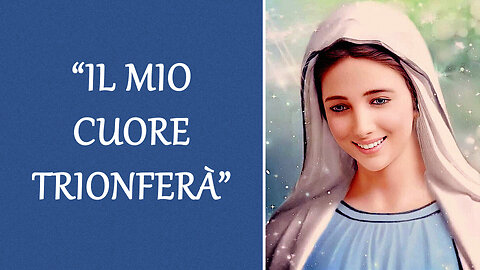 “IL MIO CUORE TRIONFERÀ”